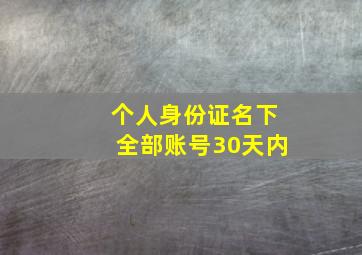 个人身份证名下
全部账号30天内